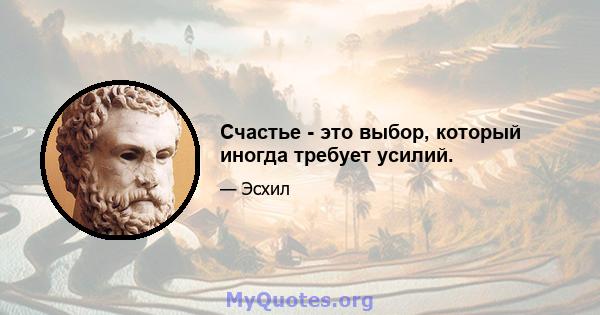 Счастье - это выбор, который иногда требует усилий.

— Эсхил

MyQuotes.org